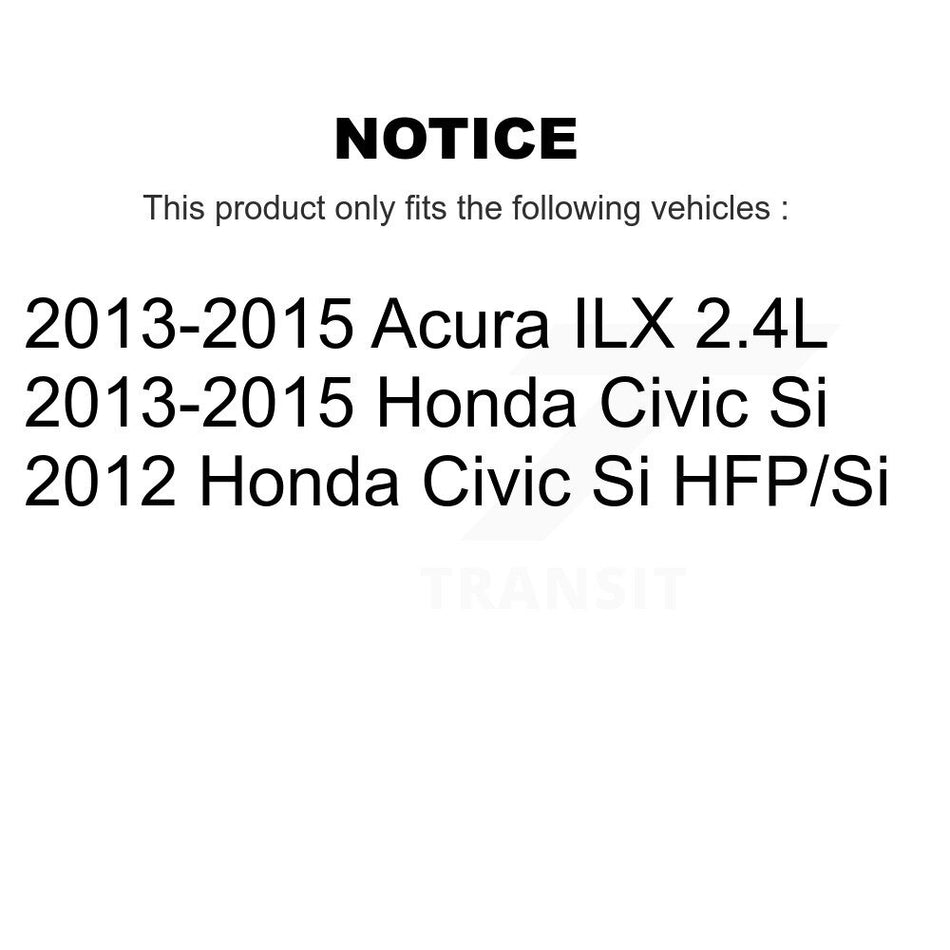 NOTICE

This product only fits the following vehicles :

2013-2015 Acura ILX 2.4L
2013-2015 Honda Civic Si
2012 Honda Civic Si HFP/Si

TRANSIT